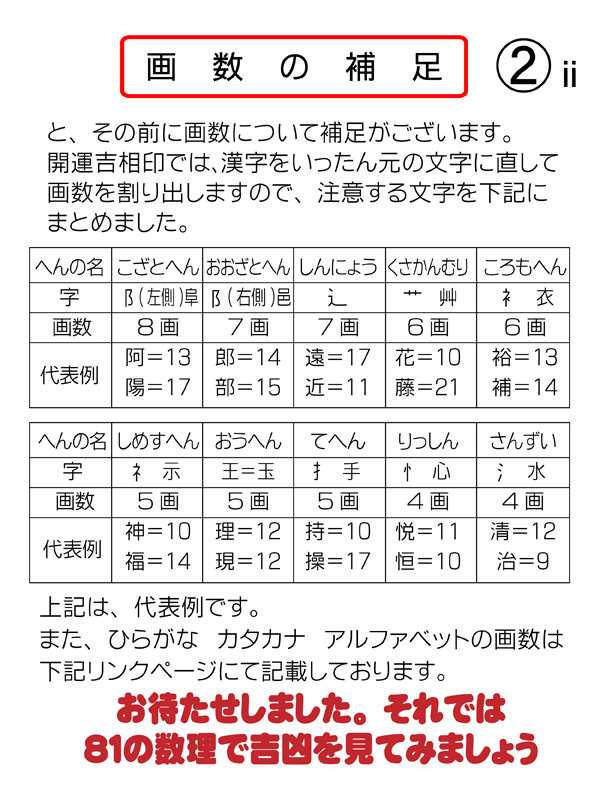 画 数 の 補 足

② ii

と、その前に画数について補足がございます。
開運吉相印では、漢字をいったん元の文字に直して画数を割り出しますので、注意する文字を下記にまとめました。

| へんの名 | こざとへん | おおざとへん | しんにょう | くさかんむり | ころもへん |
|---|---|---|---|---|---|
| 字 | 阝(左側)阜 | 阝(右側)邑 | 辶 | 艹 艸 | 衤 衣 |
| 画数 | ８画 | ７画 | ７画 | ６画 | ６画 |
| 代表例 | 阿＝13 陽＝17 | 郎＝14 部＝15 | 遠＝17 近＝11 | 花＝10 藤＝21 | 裕＝13 補＝14 |

| へんの名 | しめすへん | おうへん | てへん | りっしん | さんずい |
|---|---|---|---|---|---|
| 字 | 礻 示 | 王＝玉 | 扌 手 | 忄 心 | 氵 水 |
| 画数 | ５画 | ５画 | ５画 | ４画 | ４画 |
| 代表例 | 神＝10 福＝14 | 理＝12 現＝12 | 持＝10 操＝17 | 悦＝11 恒＝10 | 清＝12 治＝9 |

上記は、代表例です。
また、ひらがな カタカナ アルファベットの画数は下記リンクページにて記載しております。

お待たせしました。それでは
81の数理で吉凶を見てみましょう